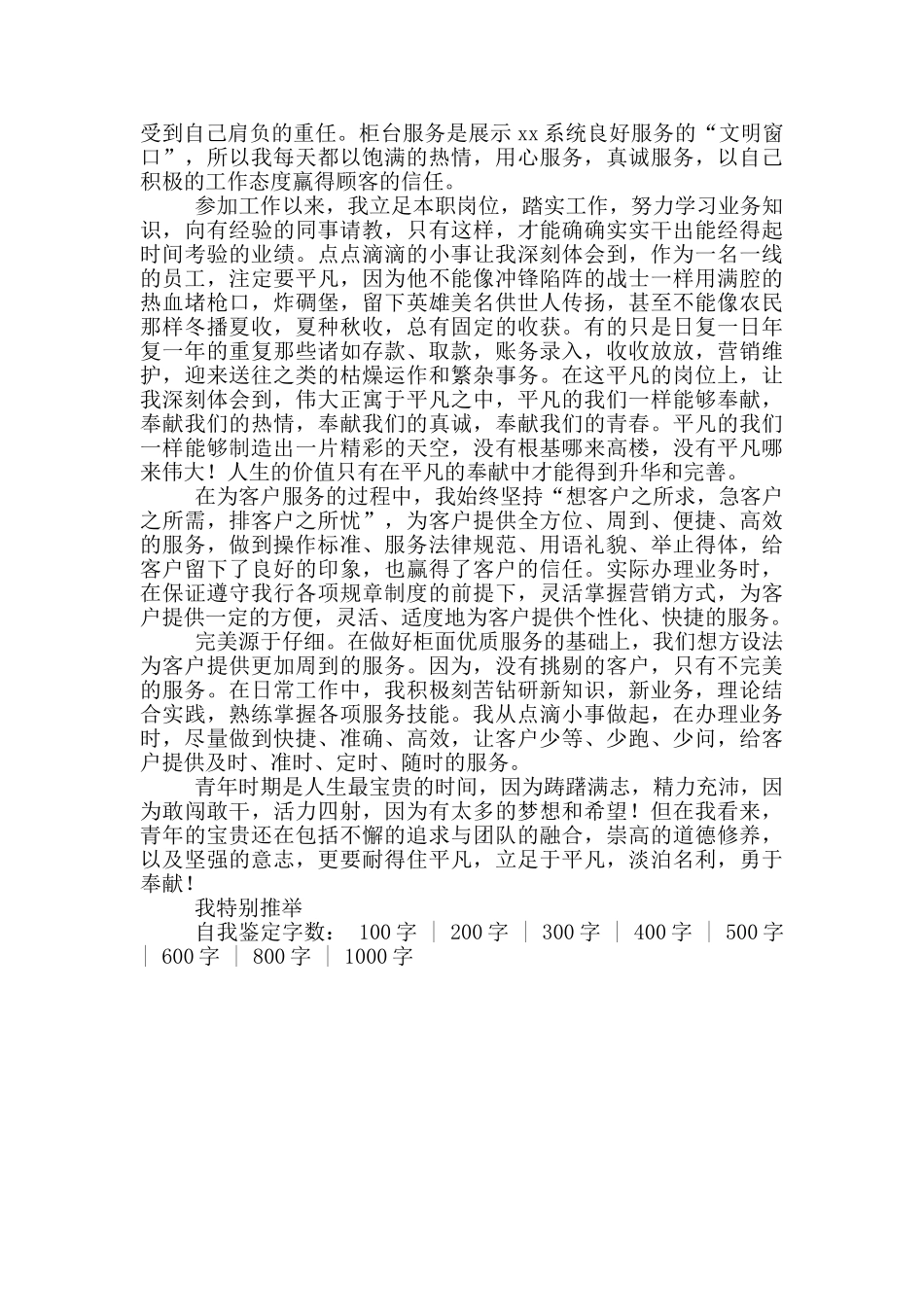 受到自己肩负的重任。柜台服务是展示 xx 系统良好服务的“文明窗口”，所以我每天都以饱满的热情，用心服务，真诚服务，以自己积极的工作态度赢得顾客的信任。

参加工作以来，我立足本职岗位，踏实工作，努力学习业务知识，向有经验的同事请教，只有这样，才能确确实实干出能经得起时间考验的业绩。点点滴滴的小事让我深刻体会到，作为一名一线的员工，注定要平凡，因为他不能像冲锋陷阵的战士一样用满腔的热血堵枪口，炸碉堡，留下英雄美名供世人传扬，甚至不能像农民那样冬播夏收，夏种秋收，总有固定的收获。有的只是日复一日年复一年的重复那些诸如存款、取款，账务录入，收收放放，营销维护，迎来送往之类的枯燥运作和繁杂事务。在这平凡的岗位上，让我深刻体会到，伟大正寓于平凡之中，平凡的我们一样能够奉献，奉献我们的热情，奉献我们的真诚，奉献我们的青春。平凡的我们一样能够制造出一片精彩的天空，没有根基哪来高楼，没有平凡哪来伟大！人生的价值只有在平凡的奉献中才能得到升华和完善。

在为客户服务的过程中，我始终坚持“想客户之所求，急客户之所需，排客户之所忧”，为客户提供全方位、周到、便捷、高效的服务，做到操作标准、服务法律规范、用语礼貌、举止得体，给客户留下了良好的印象，也赢得了客户的信任。实际办理业务时，在保证遵守我行各项规章制度的前提下，灵活掌握营销方式，为客户提供一定的方便，灵活、适度地为客户提供个性化、快捷的服务。

完美源于仔细。在做好柜面优质服务的基础上，我们想方设法为客户提供更加周到的服务。因为，没有挑剔的客户，只有不完美的服务。在日常工作中，我积极刻苦钻研新知识，新业务，理论结合实践，熟练掌握各项服务技能。我从点滴小事做起，在办理业务时，尽量做到快捷、准确、高效，让客户少等、少跑、少问，给客户提供及时、准时、定时、随时的服务。

青年时期是人生最宝贵的时间，因为踌躇满志，精力充沛，因为敢闯敢干，活力四射，因为有太多的梦想和希望！但在我看来，青年的宝贵还在包括不懈的追求与团队的融合，崇高的道德修养，以及坚强的意志，更要耐得住平凡，立足于平凡，淡泊名利，勇于奉献！

我特别推举

自我鉴定字数： 100 字 ｜ 200 字 ｜ 300 字 ｜ 400 字 ｜ 500 字 ｜ 600 字 ｜ 800 字 ｜ 1000 字